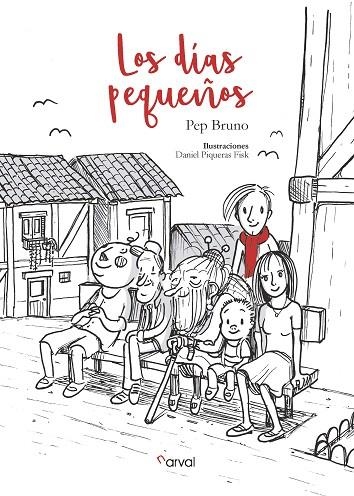 Los días pequeños

Pep Bruno

Ilustraciones
Daniel Piqueras Fisk

narval